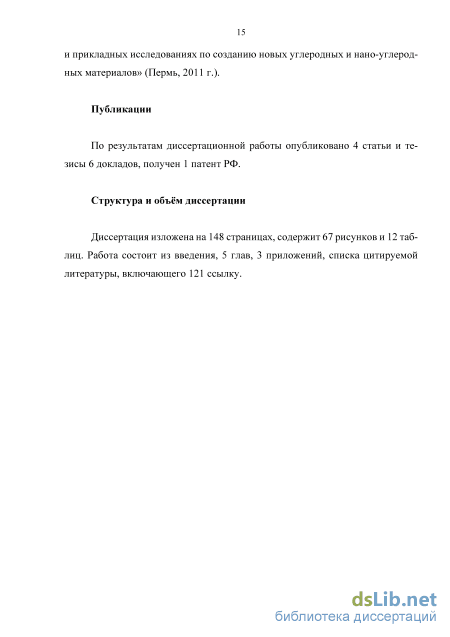 15

и прикладных исследованиях по созданию новых углеродных и нано-углеродных материалов» (Пермь, 2011 г.).

Публикации

По результатам диссертационной работы опубликовано 4 статьи и тезисы 6 докладов, получен 1 патент РФ.

Структура и объём диссертации

Диссертация изложена на 148 страницах, содержит 67 рисунков и 12 таблиц. Работа состоит из введения, 5 глав, 3 приложений, списка цитируемой литературы, включающего 121 ссылку.

dsLib.net
библиотека диссертаций